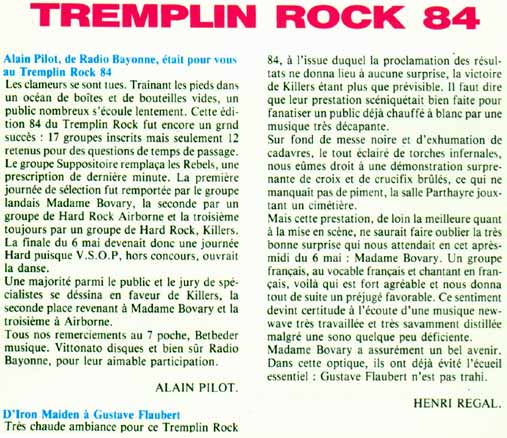 TREMPLIN ROCK 84

Alain Pilot, de Radio Bayonne, était pour vous au Tremplin Rock 84

Les clameurs se sont tues. Trainant les pieds dans un océan de boîtes et de bouteilles vides, un public nombreux s'écoule lentement. Cette édition 84 du Tremplin Rock fut encore un grnd succès : 17 groupes inscrits mais seulement 12 retenus pour des questions de temps de passage. Le groupe Suppositoire remplaça les Rebels, une prescription de dernière minute. La première journée de sélection fut remportée par le groupe landais Madame Bovary, la seconde par un groupe de Hard Rock Airborne et la troisième toujours par un groupe de Hard Rock, Killers. La finale du 6 mai devenait donc une journée Hard puisque V.S.O.P, hors concours, ouvrait la danse.

Une majorité parmi le public et le jury de spécialistes se déssina en faveur de Killers, la seconde place revenant à Madame Bovary et la troisième à Airborne.

Tous nos remerciements au 7 poche, Betbeder musique. Vittonato disques et bien sûr Radio Bayonne, pour leur aimable participation.

ALAIN PILOT.

D'Iron Maiden à Gustave Flaubert

Très chaude ambiance pour ce Tremplin Rock 84, à l'issue duquel la proclamation des résultats ne donna lieu à aucune surprise, la victoire de Killers étant plus que prévisible. Il faut dire que leur prestation scéniquétait bien faite pour fanatiser un public déjà chauffé à blanc par une musique très décapante.

Sur fond de messe noire et d'exhumation de cadavres, le tout éclairé de torches infernales, nous eûmes droit à une démonstration surprenante de croix et de crucifix brûlés, ce qui ne manquait pas de piment, la salle Parthayre jouxtant un cimétière.

Mais cette prestation, de loin la meilleure quant à la mise en scène, ne saurait faire oublier la très bonne surprise qui nous attendait en cet après-midi du 6 mai : Madame Bovary. Un groupe français, au vocable français et chantant en français, voilà qui est fort agréable et nous donna tout de suite un préjugé favorable. Ce sentiment devint certitude à l'écoute d'une musique new-wave très travaillée et très savamment distillée malgré une sono quelque peu déficiente.

Madame Bovary a assurément un bel avenir. Dans cette optique, ils ont déjà évité l'écueil essentiel : Gustave Flaubert n'est pas trahi.

HENRI REGAL.